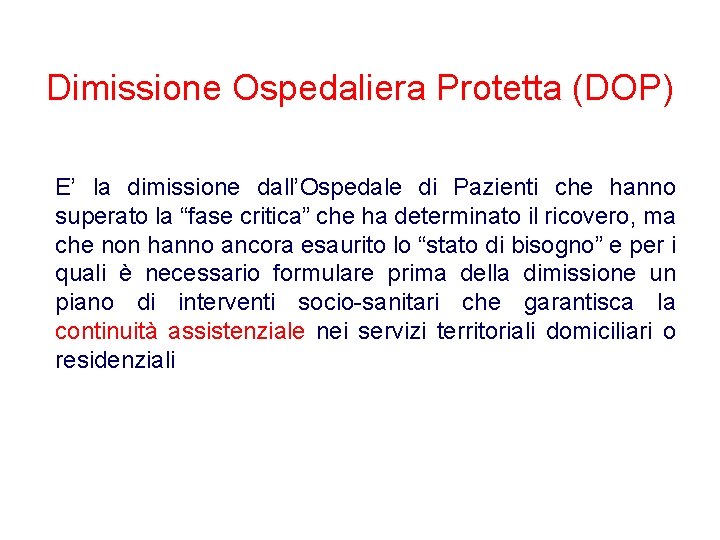 Dimissione Ospedaliera Protetta (DOP)

E’ la dimissione dall’Ospedale di Pazienti che hanno superato la “fase critica” che ha determinato il ricovero, ma che non hanno ancora esaurito lo “stato di bisogno” e per i quali è necessario formulare prima della dimissione un piano di interventi socio-sanitari che garantisca la continuità assistenziale nei servizi territoriali domiciliari o residenziali